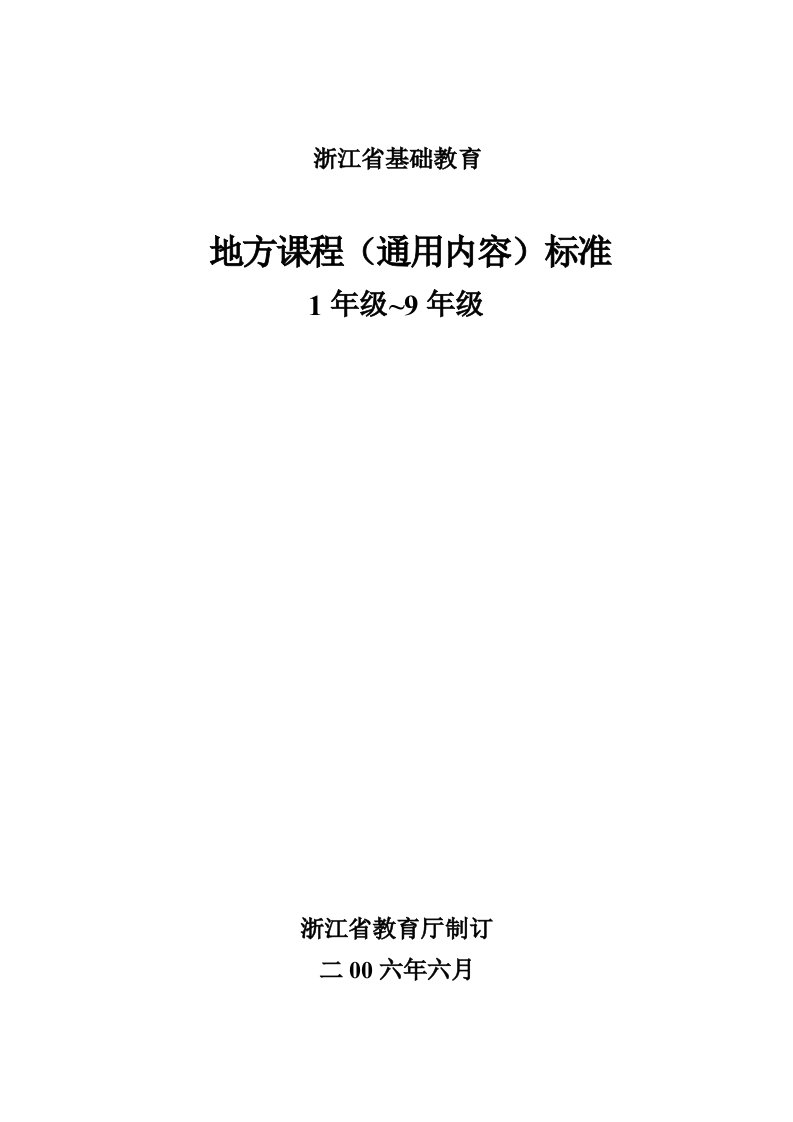 浙江省基础教育

地方课程（通用内容）标准

1 年级~9 年级

浙江省教育厅制订

二 00 六年六月